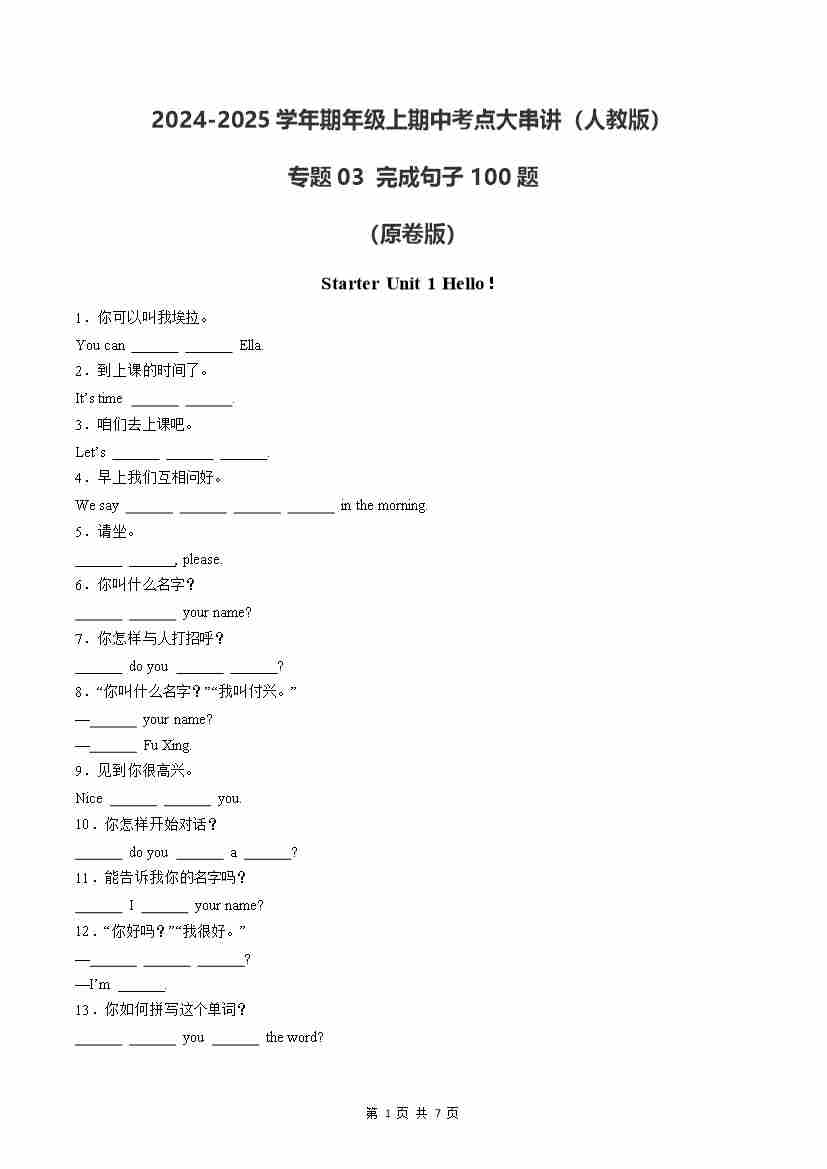 2024-2025 学年期年级上期中考点大串讲（人教版）

专题 03 完成句子 100 题

（原卷版）

Starter Unit 1 Hello !

1．你可以叫我埃拉。

You can ______ ______ Ella.

2．到上课的时间了。

It's time ______ ______.

3．咱们去上课吧。

Let's ______ ______ ______.

4．早上我们互相问好。

We say ______ ______ ______ ______ in the morning.

5．请坐。

______ ______, please.

6．你叫什么名字？

______ ______ your name?

7．你怎样与人打招呼？

______ do you ______ ______?

8．“你叫什么名字？”“我叫付兴。”

—______ your name?

—______ Fu Xing.

9．见到你很高兴。

Nice ______ ______ you.

10．你怎样开始对话？

______ do you ______ a ______?

11．能告诉我你的名字吗？

______ I ______ your name?

12．“你好吗？”“我很好。”

—______ ______ ______?

—I'm ______.

13．你如何拼写这个单词？

______ ______ you ______ the word?

第 1 页 共 7 页